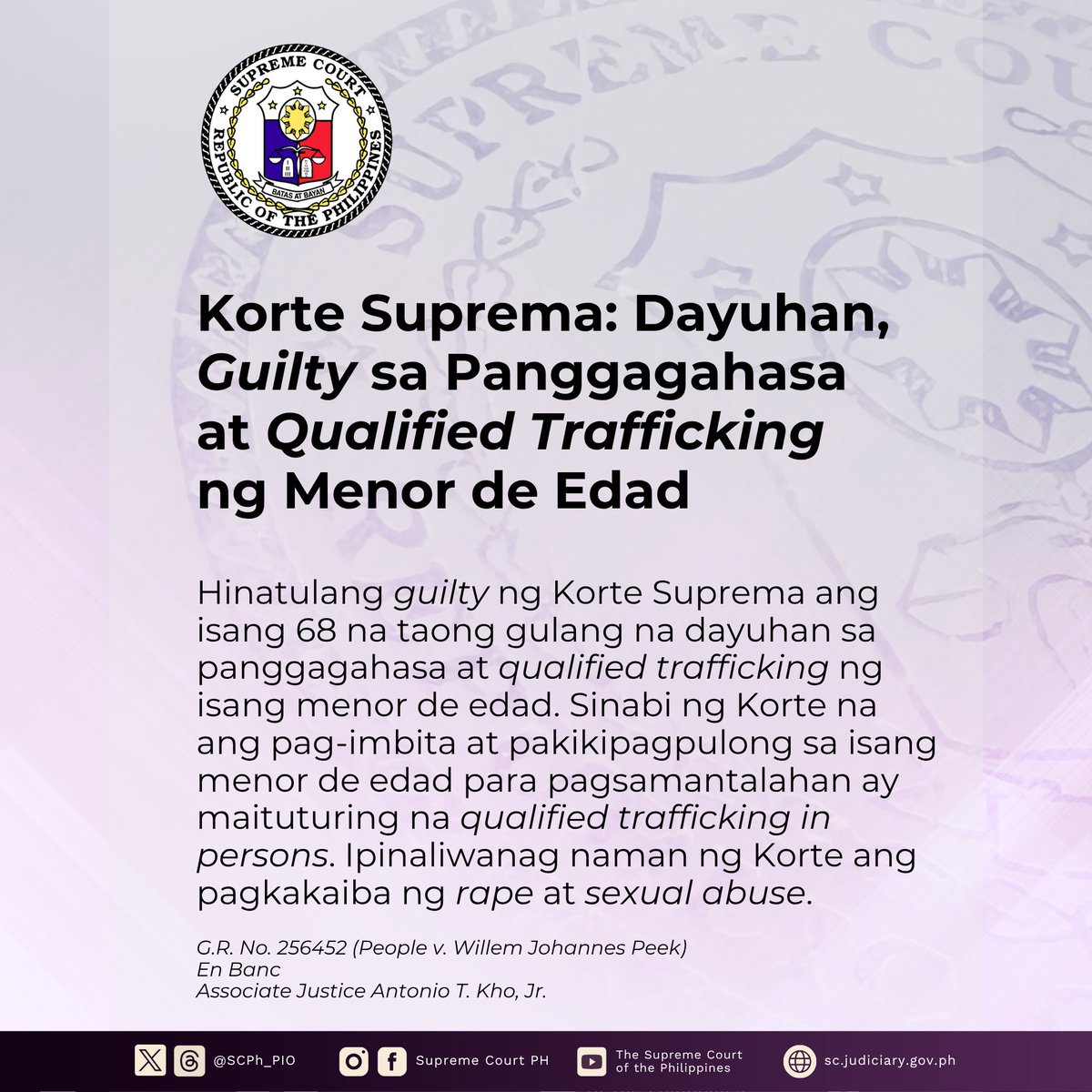 SUPREME COURT
REPUBLIC OF THE PHILIPPINES
BATAS AT BAYAN

Korte Suprema: Dayuhan, Guilty sa Panggagahasa at Qualified Trafficking ng Menor de Edad

Hinatulang guilty ng Korte Suprema ang isang 68 na taong gulang na dayuhan sa panggagahasa at qualified trafficking ng isang menor de edad. Sinabi ng Korte na ang pag-imbita at pakikipagpulong sa isang menor de edad para pagsamantalahan ay maituturing na qualified trafficking in persons. Ipinaliwanag naman ng Korte ang pagkakaiba ng rape at sexual abuse.

G.R. No. 256452 (People v. Willem Johannes Peek)
En Banc
Associate Justice Antonio T. Kho, Jr.

@SCPh_PIO
Supreme Court PH
The Supreme Court of the Philippines
sc.judiciary.gov.ph